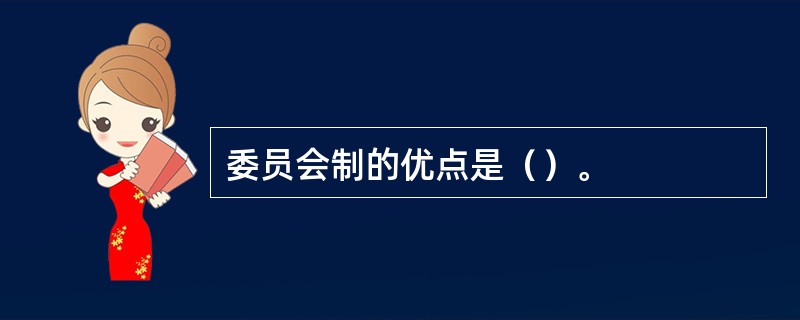 委员会制的优点是（）。